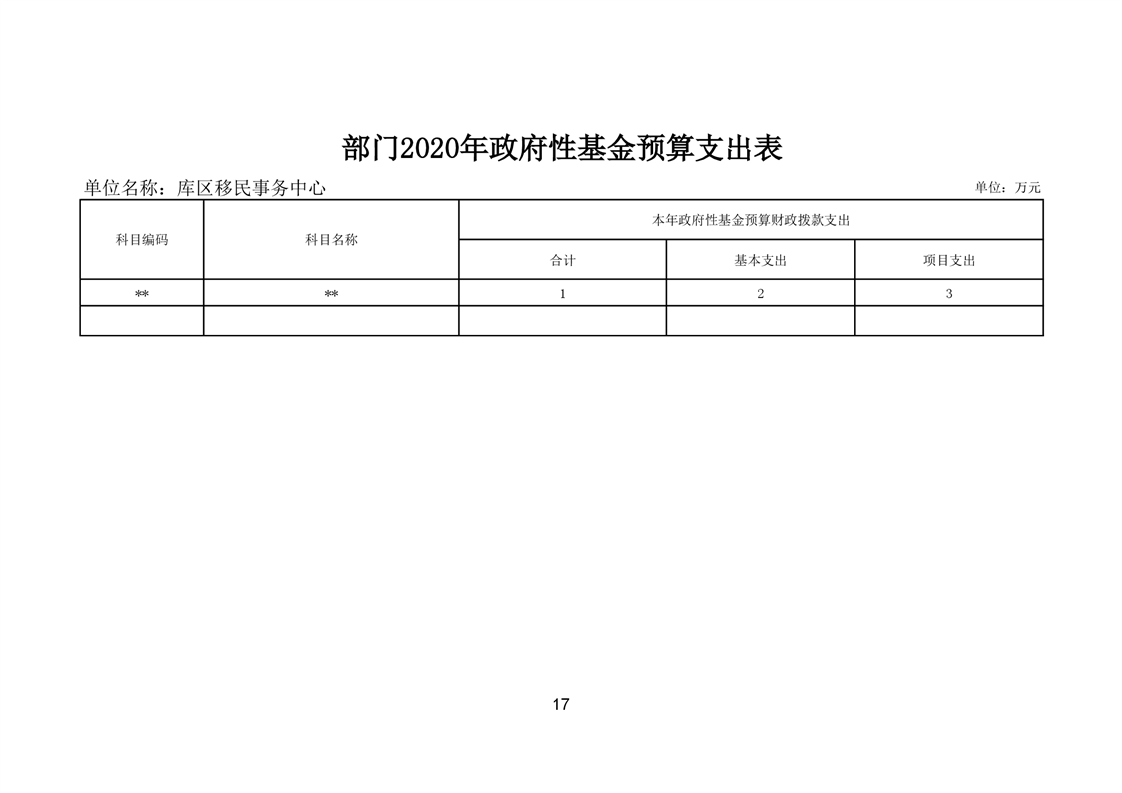 部门2020年政府性基金预算支出表

单位名称：库区移民事务中心 单位：万元

| 科目编码 | 科目名称 | 本年政府性基金预算财政拨款支出 | | |
|---|---|---|---|---|
| | | 合计 | 基本支出 | 项目支出 |
| ** | ** | 1 | 2 | 3 |
| | | | | |

17